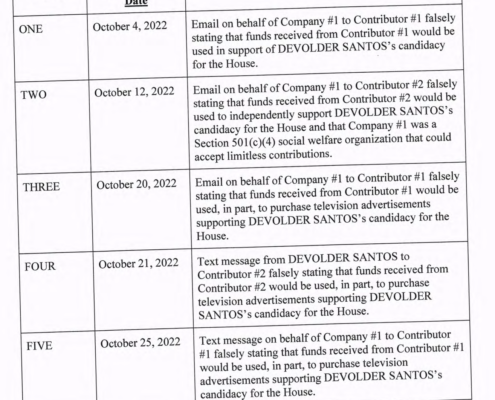 |  | Date |  |
|---|---|---|
| ONE | October 4, 2022 | Email on behalf of Company #1 to Contributor #1 falsely stating that funds received from Contributor #1 would be used in support of DEVOLDER SANTOS's candidacy for the House. |
| TWO | October 12, 2022 | Email on behalf of Company #1 to Contributor #2 falsely stating that funds received from Contributor #2 would be used to independently support DEVOLDER SANTOS's candidacy for the House and that Company #1 was a Section 501(c)(4) social welfare organization that could accept limitless contributions. |
| THREE | October 20, 2022 | Email on behalf of Company #1 to Contributor #1 falsely stating that funds received from Contributor #1 would be used, in part, to purchase television advertisements supporting DEVOLDER SANTOS's candidacy for the House. |
| FOUR | October 21, 2022 | Text message from DEVOLDER SANTOS to Contributor #2 falsely stating that funds received from Contributor #2 would be used, in part, to purchase television advertisements supporting DEVOLDER SANTOS's candidacy for the House. |
| FIVE | October 25, 2022 | Text message on behalf of Company #1 to Contributor #1 falsely stating that funds received from Contributor #1 would be used, in part, to purchase television advertisements supporting DEVOLDER SANTOS's candidacy for the House. |